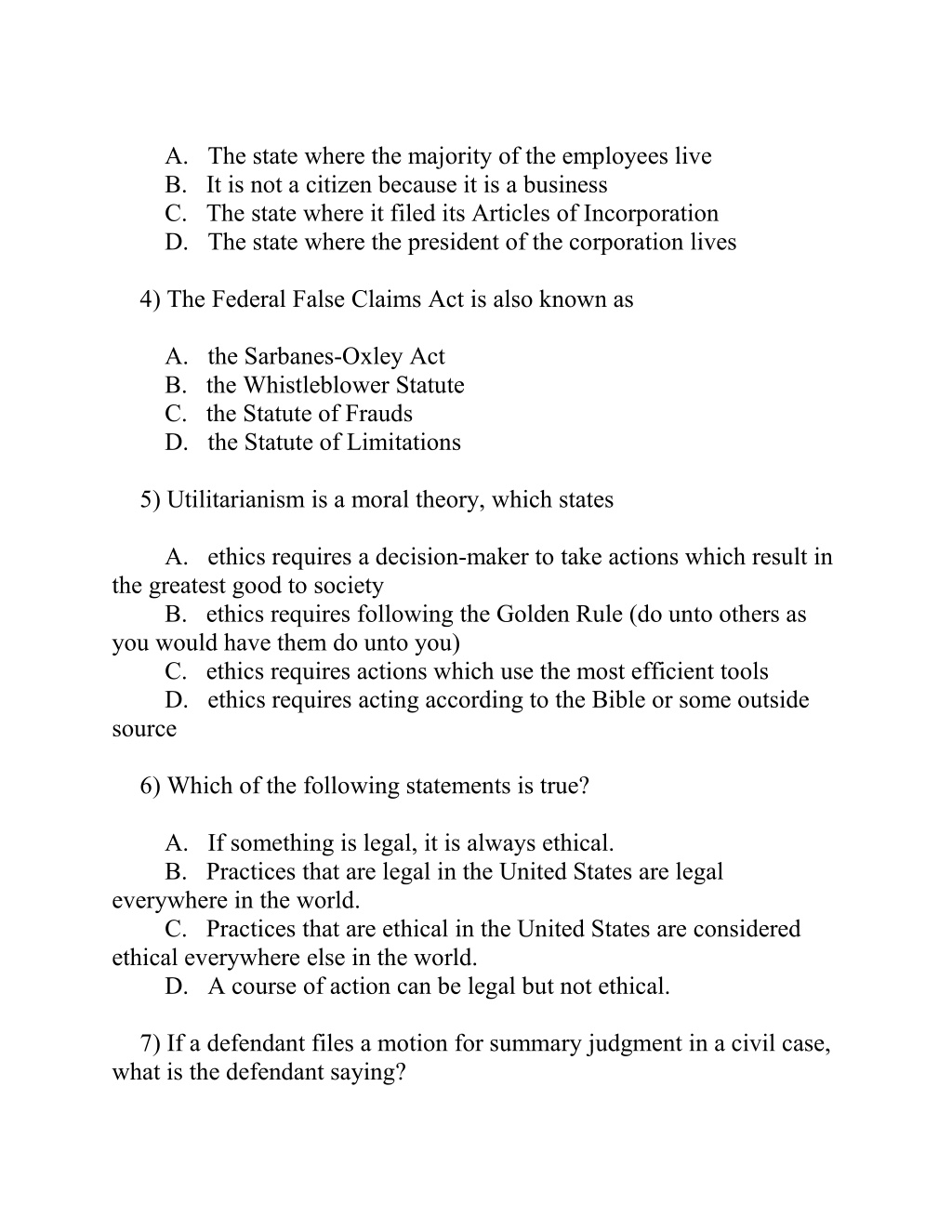 A. The state where the majority of the employees live
B. It is not a citizen because it is a business
C. The state where it filed its Articles of Incorporation
D. The state where the president of the corporation lives

4) The Federal False Claims Act is also known as

A. the Sarbanes-Oxley Act
B. the Whistleblower Statute
C. the Statute of Frauds
D. the Statute of Limitations

5) Utilitarianism is a moral theory, which states

A. ethics requires a decision-maker to take actions which result in the greatest good to society
B. ethics requires following the Golden Rule (do unto others as you would have them do unto you)
C. ethics requires actions which use the most efficient tools
D. ethics requires acting according to the Bible or some outside source

6) Which of the following statements is true?

A. If something is legal, it is always ethical.
B. Practices that are legal in the United States are legal everywhere in the world.
C. Practices that are ethical in the United States are considered ethical everywhere else in the world.
D. A course of action can be legal but not ethical.

7) If a defendant files a motion for summary judgment in a civil case, what is the defendant saying?